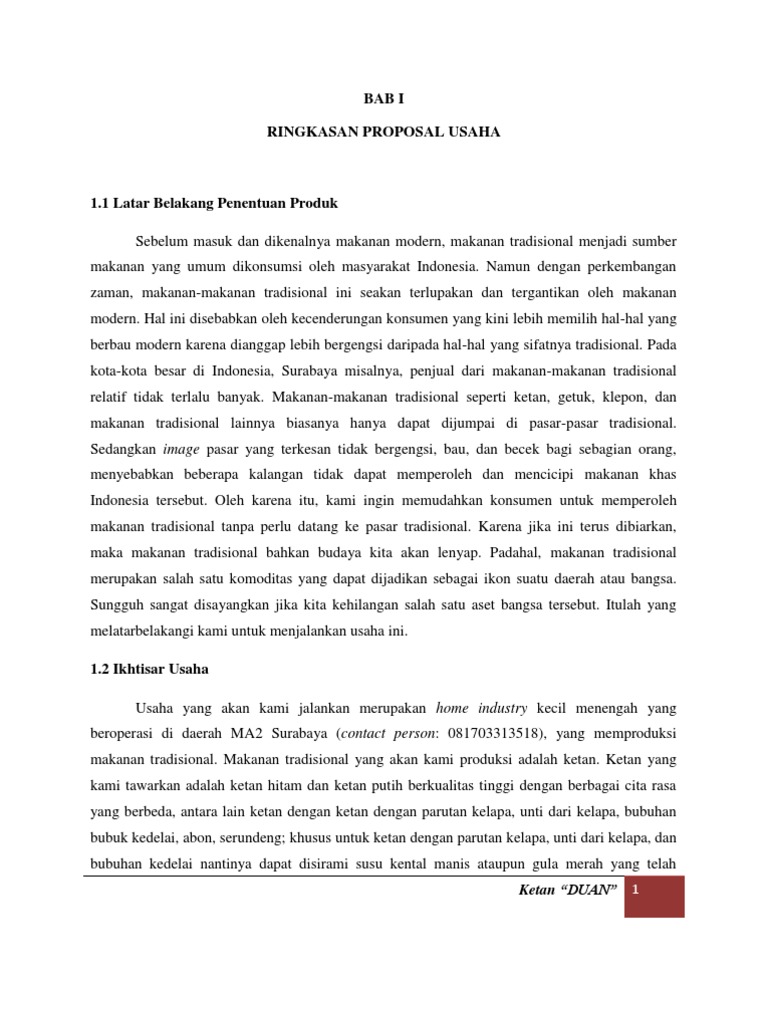 BAB I

RINGKASAN PROPOSAL USAHA

1.1 Latar Belakang Penentuan Produk

Sebelum masuk dan dikenalnya makanan modern, makanan tradisional menjadi sumber makanan yang umum dikonsumsi oleh masyarakat Indonesia. Namun dengan perkembangan zaman, makanan-makanan tradisional ini seakan terlupakan dan tergantikan oleh makanan modern. Hal ini disebabkan oleh kecenderungan konsumen yang kini lebih memilih hal-hal yang berbau modern karena dianggap lebih bergengsi daripada hal-hal yang sifatnya tradisional. Pada kota-kota besar di Indonesia, Surabaya misalnya, penjual dari makanan-makanan tradisional relatif tidak terlalu banyak. Makanan-makanan tradisional seperti ketan, getuk, klepon, dan makanan tradisional lainnya biasanya hanya dapat dijumpai di pasar-pasar tradisional. Sedangkan image pasar yang terkesan tidak bergengsi, bau, dan becek bagi sebagian orang, menyebabkan beberapa kalangan tidak dapat memperoleh dan mencicipi makanan khas Indonesia tersebut. Oleh karena itu, kami ingin memudahkan konsumen untuk memperoleh makanan tradisional tanpa perlu datang ke pasar tradisional. Karena jika ini terus dibiarkan, maka makanan tradisional bahkan budaya kita akan lenyap. Padahal, makanan tradisional merupakan salah satu komoditas yang dapat dijadikan sebagai ikon suatu daerah atau bangsa. Sungguh sangat disayangkan jika kita kehilangan salah satu aset bangsa tersebut. Itulah yang melatarbelakangi kami untuk menjalankan usaha ini.

1.2 Ikhtisar Usaha

Usaha yang akan kami jalankan merupakan home industry kecil menengah yang beroperasi di daerah MA2 Surabaya (contact person: 081703313518), yang memproduksi makanan tradisional. Makanan tradisional yang akan kami produksi adalah ketan. Ketan yang kami tawarkan adalah ketan hitam dan ketan putih berkualitas tinggi dengan berbagai cita rasa yang berbeda, antara lain ketan dengan ketan dengan parutan kelapa, unti dari kelapa, bubuhan bubuk kedelai, abon, serundeng; khusus untuk ketan dengan parutan kelapa, unti dari kelapa, dan bubuhan kedelai nantinya dapat disirami susu kental manis ataupun gula merah yang telah

Ketan “DUAN” 1